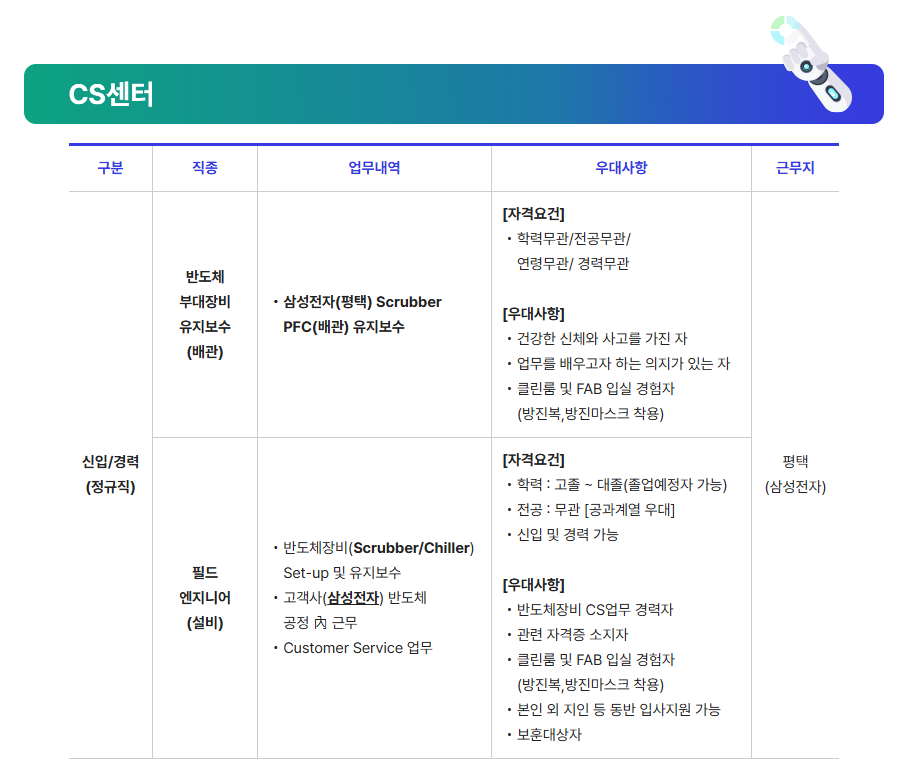 CS센터

| 구분 | 직종 | 업무내역 | 우대사항 | 근무지 |
|---|---|---|---|---|
| 신입/경력 (정규직) | 반도체 부대장비 유지보수 (배관) | • 삼성전자(평택) Scrubber PFC(배관) 유지보수 | [자격요건] • 학력무관/전공무관/ 연령무관/ 경력무관 [우대사항] • 건강한 신체와 사고를 가진 자 • 업무를 배우고자 하는 의지가 있는 자 • 클린룸 및 FAB 입실 경험자 (방진복,방진마스크 착용) | 평택 (삼성전자) |
| | 필드 엔지니어 (설비) | • 반도체장비(Scrubber/Chiller) Set-up 및 유지보수 • 고객사(삼성전자) 반도체 공정 內 근무 • Customer Service 업무 | [자격요건] • 학력 : 고졸 ~ 대졸(졸업예정자 가능) • 전공 : 무관 [공과계열 우대] • 신입 및 경력 가능 [우대사항] • 반도체장비 CS업무 경력자 • 관련 자격증 소지자 • 클린룸 및 FAB 입실 경험자 (방진복,방진마스크 착용) • 본인 외 지인 등 동반 입사지원 가능 • 보훈대상자 | |